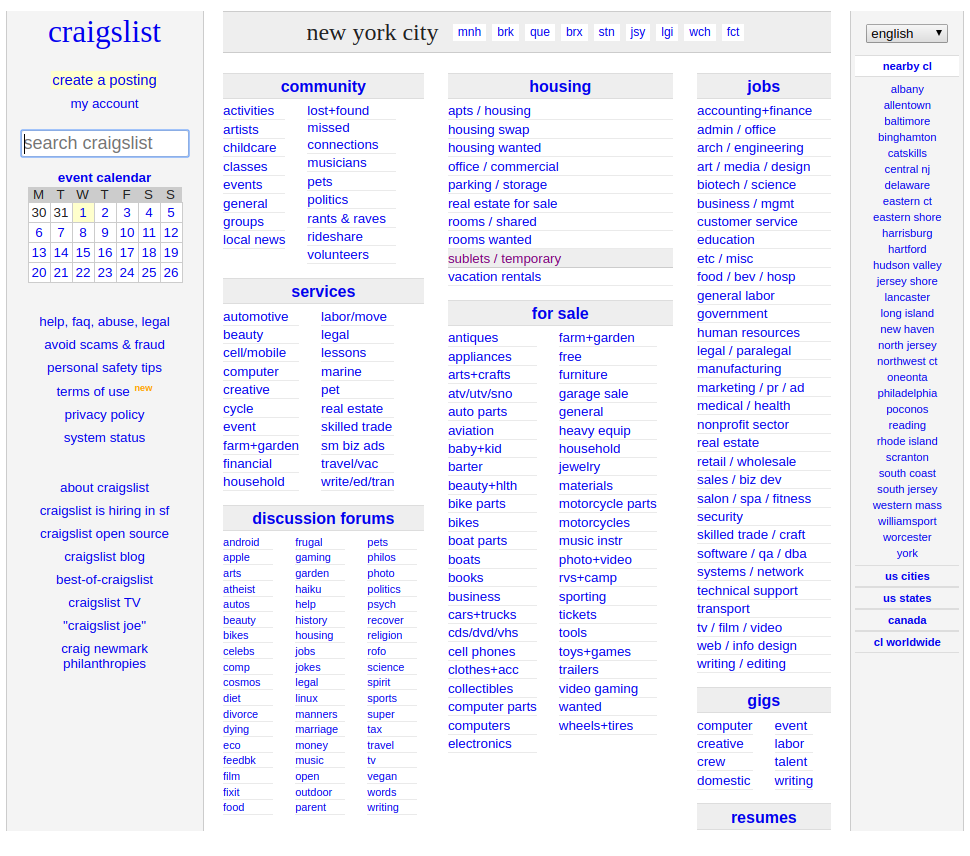 craigslist

create a posting
my account

search craigslist

event calendar

| M | T | W | T | F | S | S |
|---|---|---|---|---|---|---|
| 30 | 31 | 1 | 2 | 3 | 4 | 5 |
| 6 | 7 | 8 | 9 | 10 | 11 | 12 |
| 13 | 14 | 15 | 16 | 17 | 18 | 19 |
| 20 | 21 | 22 | 23 | 24 | 25 | 26 |

help, faq, abuse, legal
avoid scams & fraud
personal safety tips
terms of use new
privacy policy
system status

about craigslist
craigslist is hiring in sf
craigslist open source
craigslist blog
best-of-craigslist
craigslist TV
"craigslist joe"
craig newmark philanthropies

new york city mnh brk que brx stn jsy lgi wch fct

community
activities
artists
childcare
classes
events
general
groups
local news
lost+found
missed connections
musicians
pets
politics
rants & raves
rideshare
volunteers

services
automotive
beauty
cell/mobile
computer
creative
cycle
event
farm+garden
financial
household
labor/move
legal
lessons
marine
pet
real estate
skilled trade
sm biz ads
travel/vac
write/ed/tran

discussion forums
android
apple
arts
atheist
autos
beauty
bikes
celebs
comp
cosmos
diet
divorce
dying
eco
feedbk
film
fixit
food
frugal
gaming
garden
haiku
help
history
housing
jobs
jokes
legal
linux
manners
marriage
money
music
open
outdoor
parent
pets
philos
photo
politics
psych
recover
religion
rofo
science
spirit
sports
super
tax
travel
tv
vegan
words
writing

housing
apts / housing
housing swap
housing wanted
office / commercial
parking / storage
real estate for sale
rooms / shared
rooms wanted
sublets / temporary
vacation rentals

for sale
antiques
appliances
arts+crafts
atv/utv/sno
auto parts
aviation
baby+kid
barter
beauty+hlth
bike parts
bikes
boat parts
boats
books
business
cars+trucks
cds/dvd/vhs
cell phones
clothes+acc
collectibles
computer parts
computers
electronics
farm+garden
free
furniture
garage sale
general
heavy equip
household
jewelry
materials
motorcycle parts
motorcycles
music instr
photo+video
rvs+camp
sporting
tickets
tools
toys+games
trailers
video gaming
wanted
wheels+tires

jobs
accounting+finance
admin / office
arch / engineering
art / media / design
biotech / science
business / mgmt
customer service
education
etc / misc
food / bev / hosp
general labor
government
human resources
legal / paralegal
manufacturing
marketing / pr / ad
medical / health
nonprofit sector
real estate
retail / wholesale
sales / biz dev
salon / spa / fitness
security
skilled trade / craft
software / qa / dba
systems / network
technical support
transport
tv / film / video
web / info design
writing / editing

gigs
computer
creative
crew
domestic
event
labor
talent
writing

resumes

english

nearby cl
albany
allentown
baltimore
binghamton
catskills
central nj
delaware
eastern ct
eastern shore
harrisburg
hartford
hudson valley
jersey shore
lancaster
long island
new haven
north jersey
northwest ct
oneonta
philadelphia
poconos
reading
rhode island
scranton
south coast
south jersey
western mass
williamsport
worcester
york

us cities
us states
canada
cl worldwide